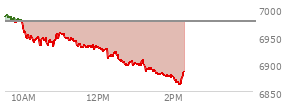 7000
6950
6900
6850
10AM
12PM
2PM